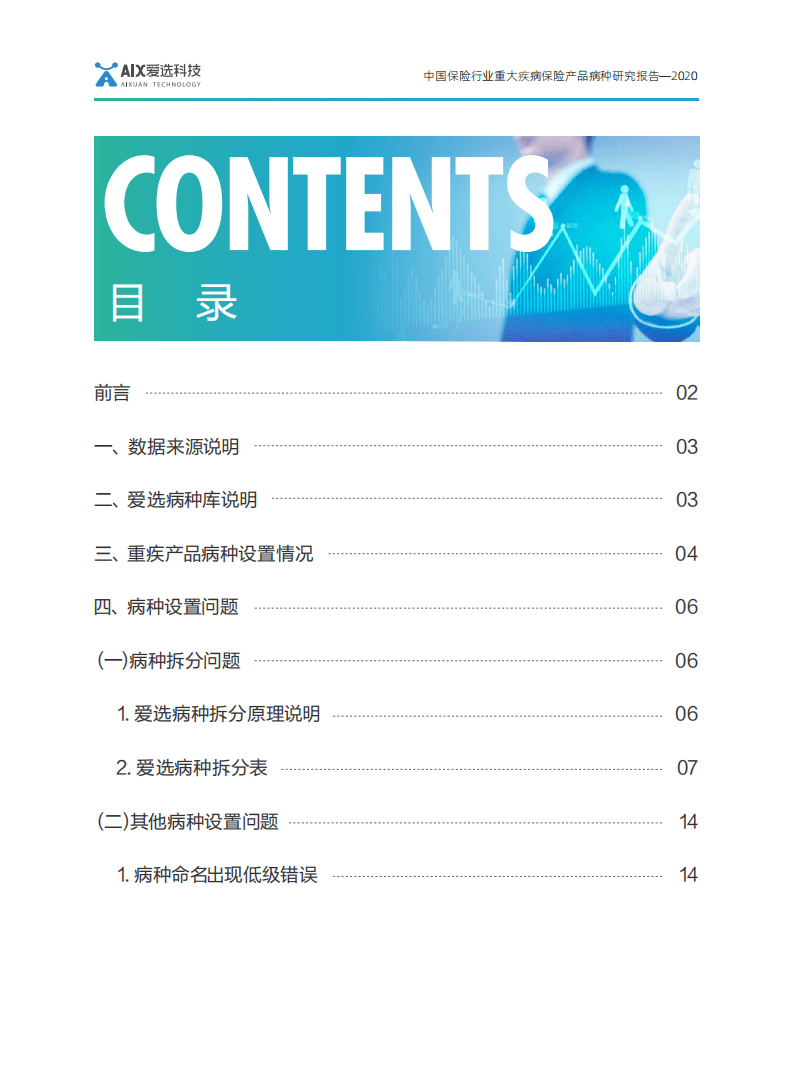 AIX爱选科技
AIXUAN TECHNOLOGY

中国保险行业重大疾病保险产品病种研究报告—2020

CONTENTS
目 录

前言 02

一、数据来源说明 03

二、爱选病种库说明 03

三、重疾产品病种设置情况 04

四、病种设置问题 06

(一)病种拆分问题 06

1. 爱选病种拆分原理说明 06

2. 爱选病种拆分表 07

(二)其他病种设置问题 14

1. 病种命名出现低级错误 14